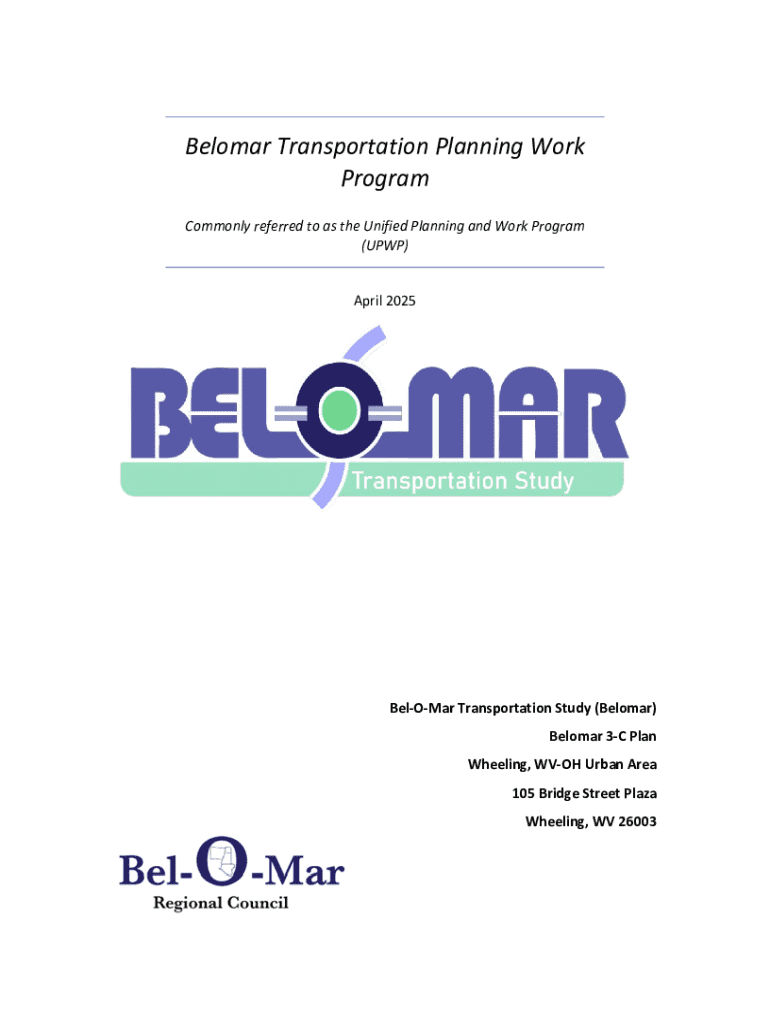 Belomar Transportation Planning Work Program

Commonly referred to as the Unified Planning and Work Program (UPWP)

April 2025

BEL-O-MAR

Transportation Study

Bel-O-Mar Transportation Study (Belomar)

Belomar 3-C Plan

Wheeling, WV-OH Urban Area

105 Bridge Street Plaza

Wheeling, WV 26003

Bel-O-Mar

Regional Council